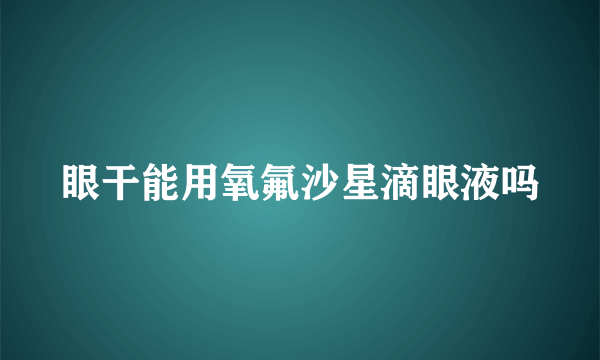 眼干能用氧氟沙星滴眼液吗